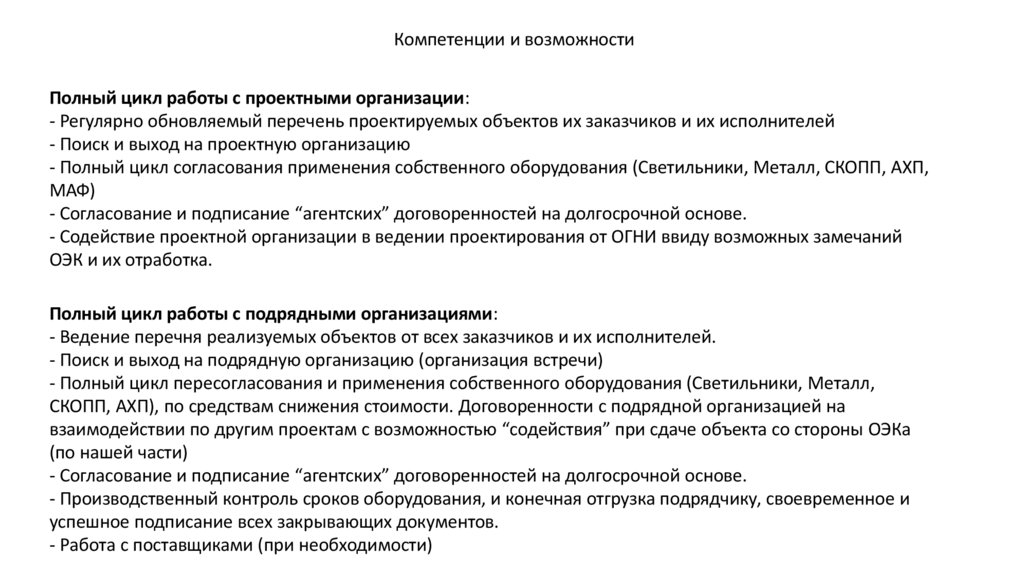 Компетенции и возможности

Полный цикл работы с проектными организации:
- Регулярно обновляемый перечень проектируемых объектов их заказчиков и их исполнителей
- Поиск и выход на проектную организацию
- Полный цикл согласования применения собственного оборудования (Светильники, Металл, СКОПП, АХП, МАФ)
- Согласование и подписание “агентских” договоренностей на долгосрочной основе.
- Содействие проектной организации в ведении проектирования от ОГНИ ввиду возможных замечаний ОЭК и их отработка.

Полный цикл работы с подрядными организациями:
- Ведение перечня реализуемых объектов от всех заказчиков и их исполнителей.
- Поиск и выход на подрядную организацию (организация встречи)
- Полный цикл пересогласования и применения собственного оборудования (Светильники, Металл, СКОПП, АХП), по средствам снижения стоимости. Договоренности с подрядной организацией на взаимодействии по другим проектам с возможностью “содействия” при сдаче объекта со стороны ОЭКа (по нашей части)
- Согласование и подписание “агентских” договоренностей на долгосрочной основе.
- Производственный контроль сроков оборудования, и конечная отгрузка подрядчику, своевременное и успешное подписание всех закрывающих документов.
- Работа с поставщиками (при необходимости)